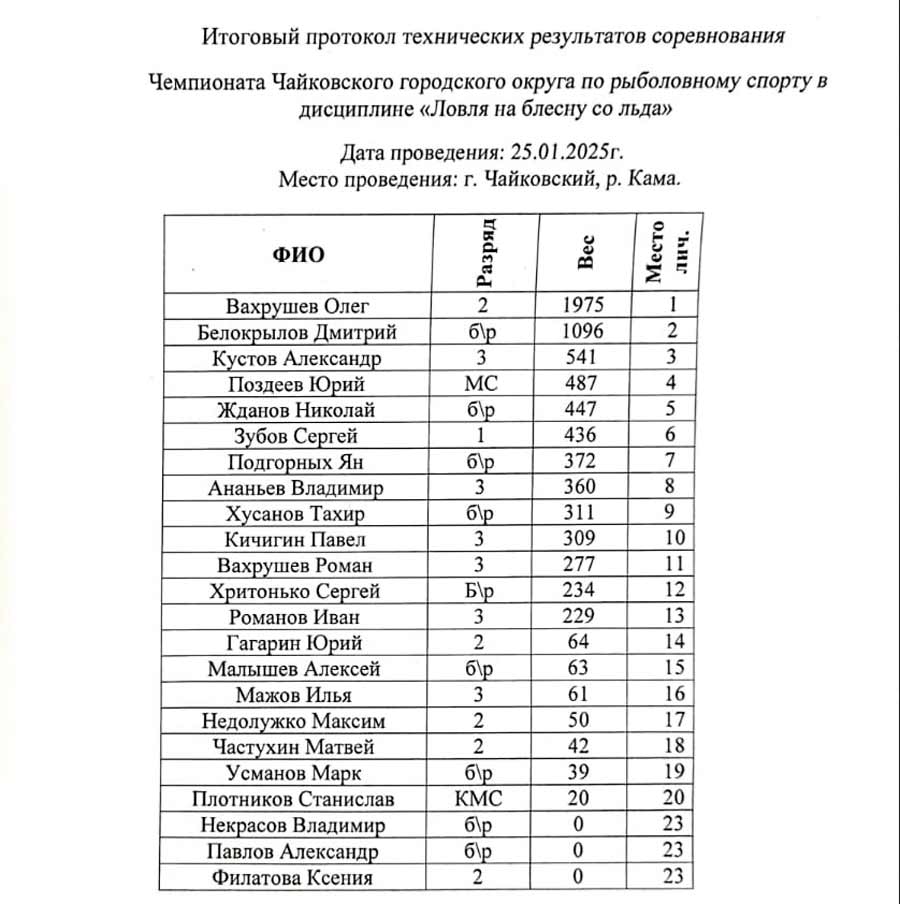 Итоговый протокол технических результатов соревнования

Чемпионата Чайковского городского округа по рыболовному спорту в дисциплине «Ловля на блесну со льда»

Дата проведения: 25.01.2025г.
Место проведения: г. Чайковский, р. Кама.

| ФИО | Разряд | Вес | Место лич. |
|---|---|---|---|
| Вахрушев Олег | 2 | 1975 | 1 |
| Белокрылов Дмитрий | б\р | 1096 | 2 |
| Кустов Александр | 3 | 541 | 3 |
| Поздеев Юрий | МС | 487 | 4 |
| Жданов Николай | б\р | 447 | 5 |
| Зубов Сергей | 1 | 436 | 6 |
| Подгорных Ян | б\р | 372 | 7 |
| Ананьев Владимир | 3 | 360 | 8 |
| Хусанов Тахир | б\р | 311 | 9 |
| Кичигин Павел | 3 | 309 | 10 |
| Вахрушев Роман | 3 | 277 | 11 |
| Хритонько Сергей | Б\р | 234 | 12 |
| Романов Иван | 3 | 229 | 13 |
| Гагарин Юрий | 2 | 64 | 14 |
| Малышев Алексей | б\р | 63 | 15 |
| Мажов Илья | 3 | 61 | 16 |
| Недолужко Максим | 2 | 50 | 17 |
| Частухин Матвей | 2 | 42 | 18 |
| Усманов Марк | б\р | 39 | 19 |
| Плотников Станислав | КМС | 20 | 20 |
| Некрасов Владимир | б\р | 0 | 23 |
| Павлов Александр | б\р | 0 | 23 |
| Филатова Ксения | 2 | 0 | 23 |